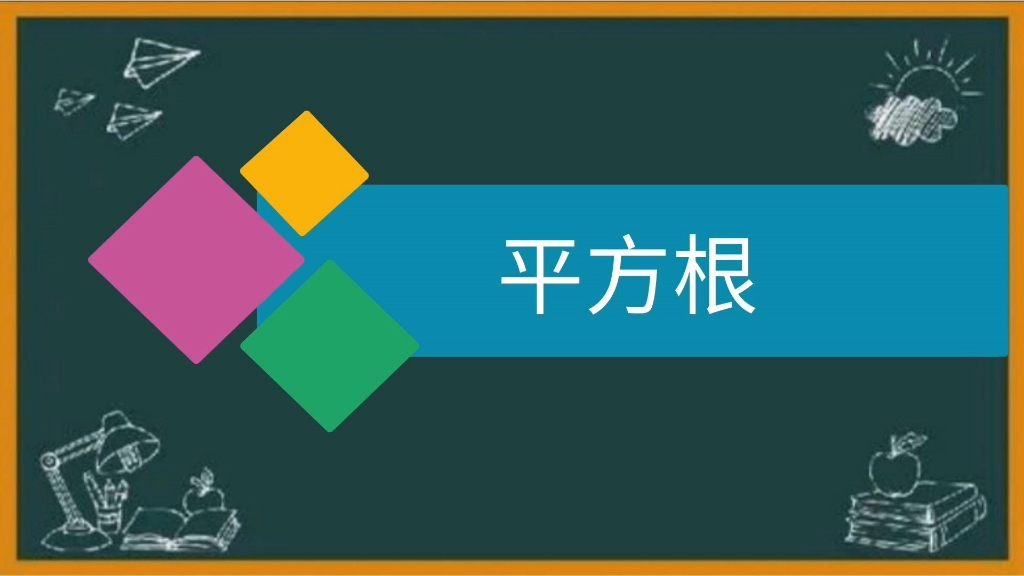 平方根